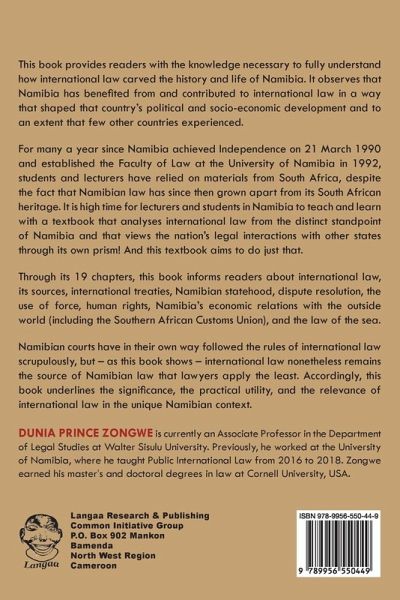 This book provides readers with the knowledge necessary to fully understand how international law carved the history and life of Namibia. It observes that Namibia has benefited from and contributed to international law in a way that shaped that country's political and socio-economic development and to an extent that few other countries experienced.

For many a year since Namibia achieved Independence on 21 March 1990 and established the Faculty of Law at the University of Namibia in 1992, students and lecturers have relied on materials from South Africa, despite the fact that Namibian law has since then grown apart from its South African heritage. It is high time for lecturers and students in Namibia to teach and learn with a textbook that analyses international law from the distinct standpoint of Namibia and that views the nation's legal interactions with other states through its own prism! And this textbook aims to do just that.

Through its 19 chapters, this book informs readers about international law, its sources, international treaties, Namibian statehood, dispute resolution, the use of force, human rights, Namibia's economic relations with the outside world (including the Southern African Customs Union), and the law of the sea.

Namibian courts have in their own way followed the rules of international law scrupulously, but – as this book shows – international law nonetheless remains the source of Namibian law that lawyers apply the least. Accordingly, this book underlines the significance, the practical utility, and the relevance of international law in the unique Namibian context.

DUNIA PRINCE ZONGWE is currently an Associate Professor in the Department of Legal Studies at Walter Sisulu University. Previously, he worked at the University of Namibia, where he taught Public International Law from 2016 to 2018. Zongwe earned his master's and doctoral degrees in law at Cornell University, USA.

Langaa

Langaa Research & Publishing
Common Initiative Group
P.O. Box 902 Mankon
Bamenda
North West Region
Cameroon

ISBN 978-9956-550-44-9

9 789956 550449